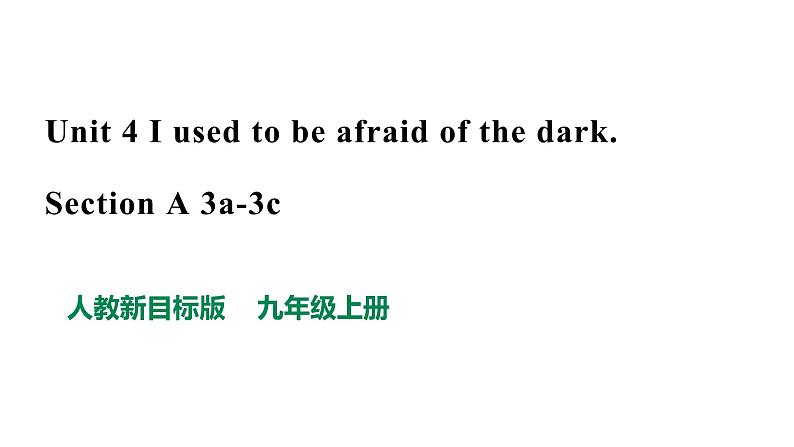 Unit 4 I used to be afraid of the dark.

Section A 3a-3c

人教新目标版　九年级上册